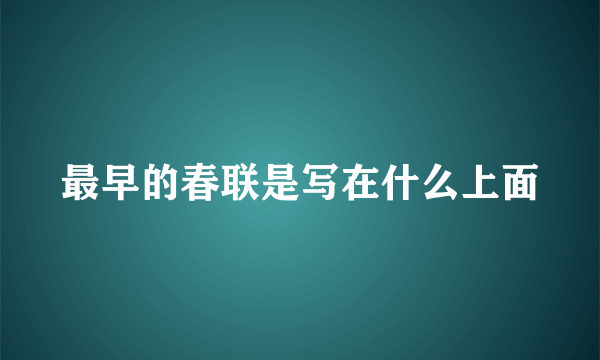 最早的春联是写在什么上面